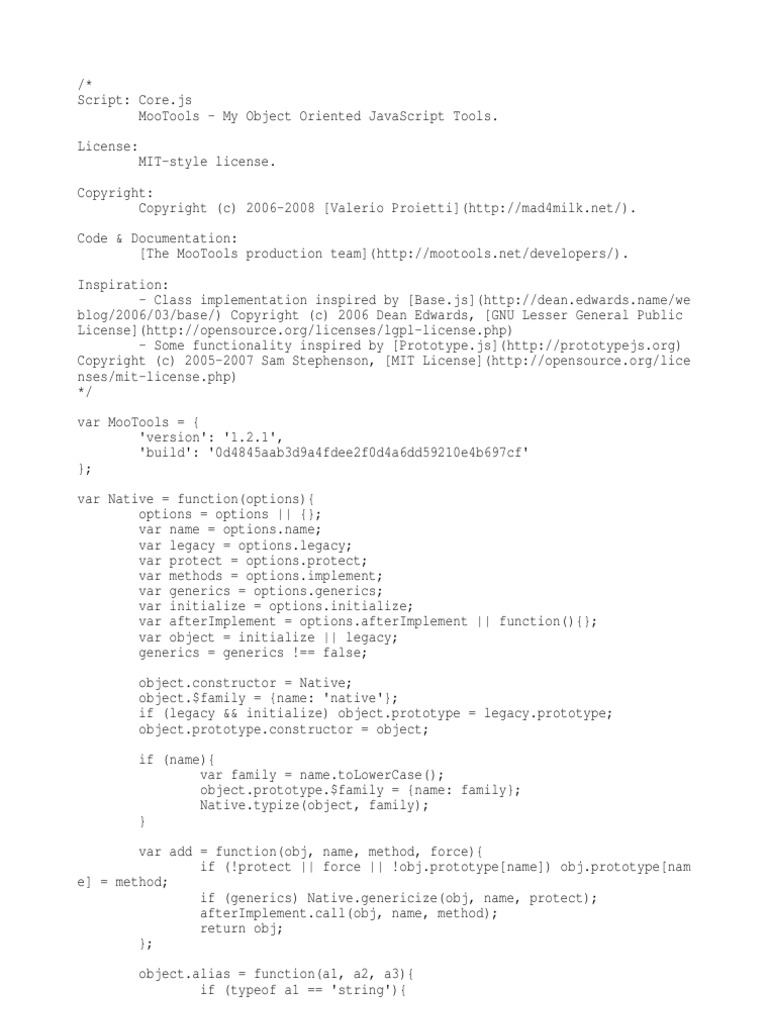 /*
Script: Core.js
	MooTools - My Object Oriented JavaScript Tools.

License:
	MIT-style license.

Copyright:
	Copyright (c) 2006-2008 [Valerio Proietti](http://mad4milk.net/).

Code & Documentation:
	[The MooTools production team](http://mootools.net/developers/).

Inspiration:
	- Class implementation inspired by [Base.js](http://dean.edwards.name/weblog/2006/03/base/) Copyright (c) 2006 Dean Edwards, [GNU Lesser General Public License](http://opensource.org/licenses/lgpl-license.php)
	- Some functionality inspired by [Prototype.js](http://prototypejs.org) Copyright (c) 2005-2007 Sam Stephenson, [MIT License](http://opensource.org/licenses/mit-license.php)
*/

var MooTools = {
	'version': '1.2.1',
	'build': '0d4845aab3d9a4fdee2f0d4a6dd59210e4b697cf'
};

var Native = function(options){
	options = options || {};
	var name = options.name;
	var legacy = options.legacy;
	var protect = options.protect;
	var methods = options.implement;
	var generics = options.generics;
	var initialize = options.initialize;
	var afterImplement = options.afterImplement || function(){};
	var object = initialize || legacy;
	generics = generics !== false;

	object.constructor = Native;
	object.$family = {name: 'native'};
	if (legacy && initialize) object.prototype = legacy.prototype;
	object.prototype.constructor = object;

	if (name){
		var family = name.toLowerCase();
		object.prototype.$family = {name: family};
		Native.typize(object, family);
	}

	var add = function(obj, name, method, force){
		if (!protect || force || !obj.prototype[name]) obj.prototype[name] = method;
		if (generics) Native.genericize(obj, name, protect);
		afterImplement.call(obj, name, method);
		return obj;
	};

	object.alias = function(a1, a2, a3){
		if (typeof a1 == 'string'){